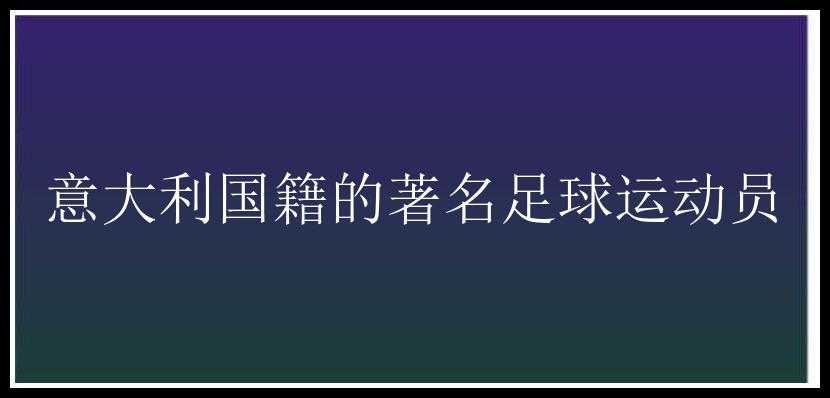 意大利国籍的著名足球运动员